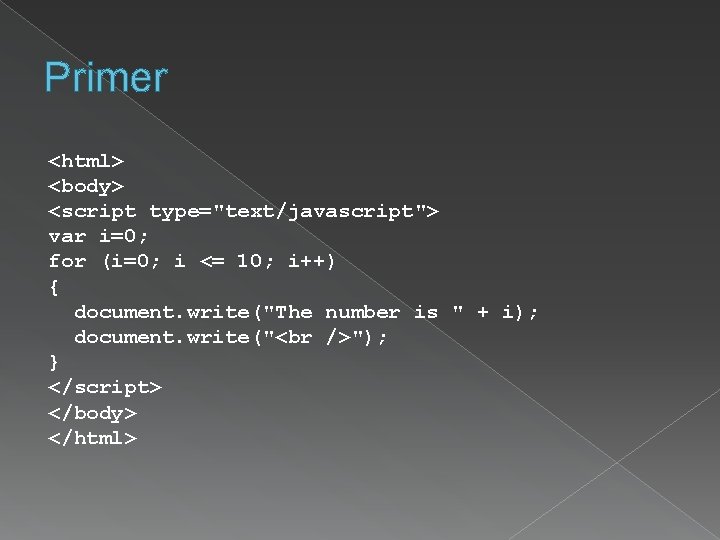 Primer

<html>
<body>
<script type="text/javascript">
var i=0;
for (i=0; i <= 10; i++)
{
  document.write("The number is " + i);
  document.write("<br />");
}
</script>
</body>
</html>